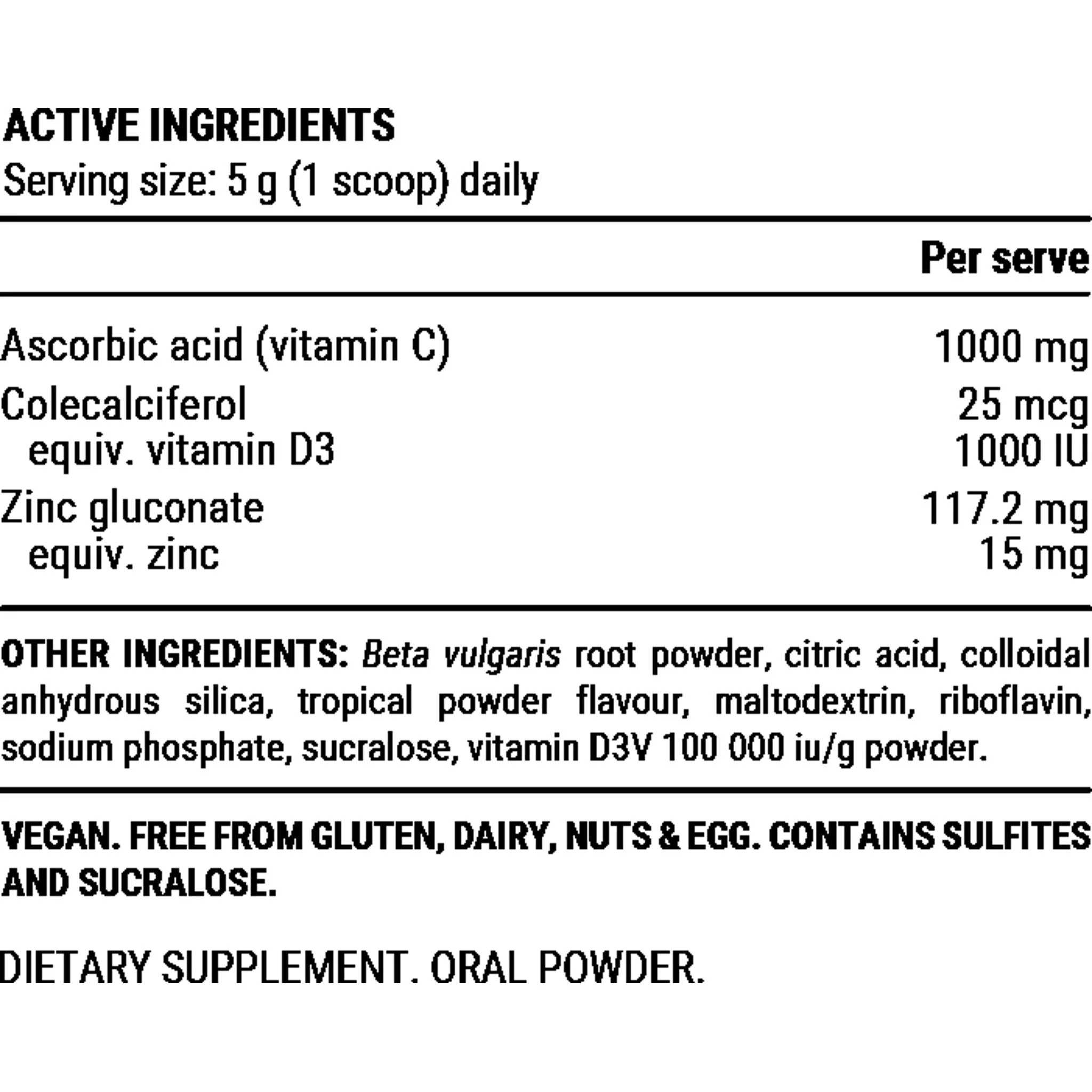 ACTIVE INGREDIENTS
Serving size: 5 g (1 scoop) daily

| | Per serve |
|---|---|
| Ascorbic acid (vitamin C) | 1000 mg |
| Colecalciferol | 25 mcg |
| equiv. vitamin D3 | 1000 IU |
| Zinc gluconate | 117.2 mg |
| equiv. zinc | 15 mg |

OTHER INGREDIENTS: Beta vulgaris root powder, citric acid, colloidal anhydrous silica, tropical powder flavour, maltodextrin, riboflavin, sodium phosphate, sucralose, vitamin D3V 100 000 iu/g powder.

VEGAN. FREE FROM GLUTEN, DAIRY, NUTS & EGG. CONTAINS SULFITES AND SUCRALOSE.

DIETARY SUPPLEMENT. ORAL POWDER.